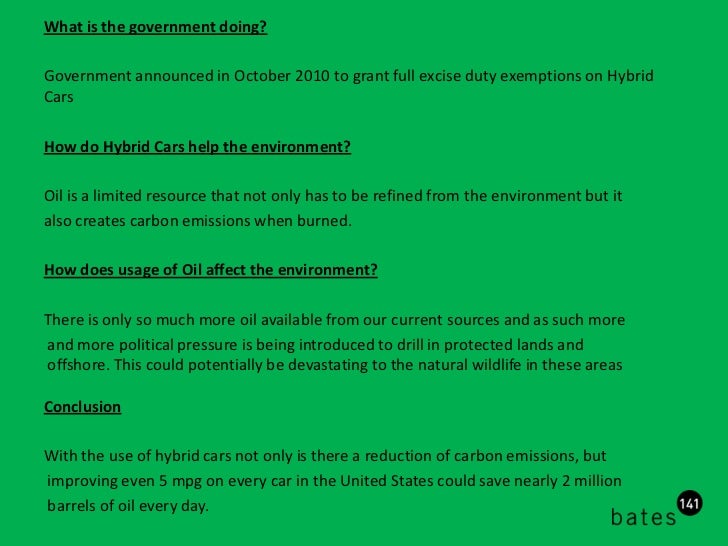 What is the government doing?

Government announced in October 2010 to grant full excise duty exemptions on Hybrid Cars

How do Hybrid Cars help the environment?

Oil is a limited resource that not only has to be refined from the environment but it also creates carbon emissions when burned.

How does usage of Oil affect the environment?

There is only so much more oil available from our current sources and as such more and more political pressure is being introduced to drill in protected lands and offshore. This could potentially be devastating to the natural wildlife in these areas

Conclusion

With the use of hybrid cars not only is there a reduction of carbon emissions, but improving even 5 mpg on every car in the United States could save nearly 2 million barrels of oil every day.

bates 141